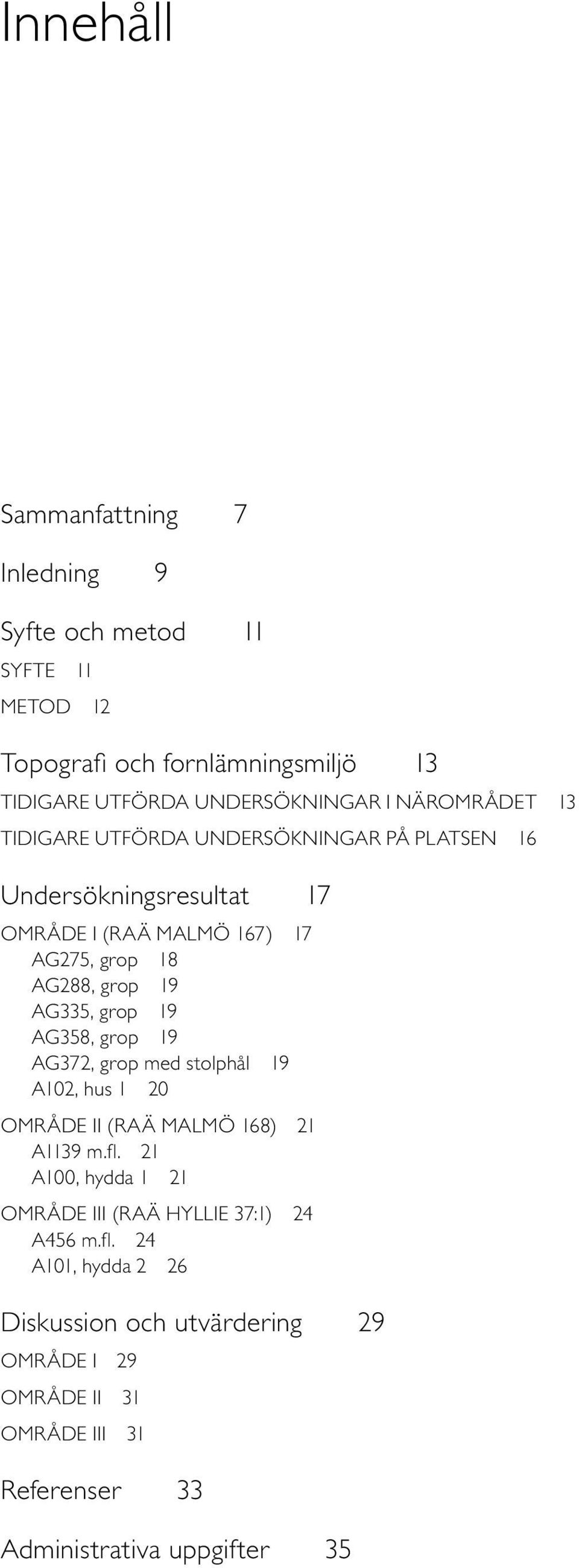 Innehåll

Sammanfattning 7

Inledning 9

Syfte och metod 11

SYFTE 11

METOD 12

Topografi och fornlämningsmiljö 13

TIDIGARE UTFÖRDA UNDERSÖKNINGAR I NÄROMRÅDET 13

TIDIGARE UTFÖRDA UNDERSÖKNINGAR PÅ PLATSEN 16

Undersökningsresultat 17

OMRÅDE I (RAÄ MALMÖ 167) 17
AG275, grop 18
AG288, grop 19
AG335, grop 19
AG358, grop 19
AG372, grop med stolphål 19
A102, hus 1 20

OMRÅDE II (RAÄ MALMÖ 168) 21
A1139 m.fl. 21
A100, hydda 1 21

OMRÅDE III (RAÄ HYLLIE 37:1) 24
A456 m.fl. 24
A101, hydda 2 26

Diskussion och utvärdering 29

OMRÅDE I 29

OMRÅDE II 31

OMRÅDE III 31

Referenser 33

Administrativa uppgifter 35